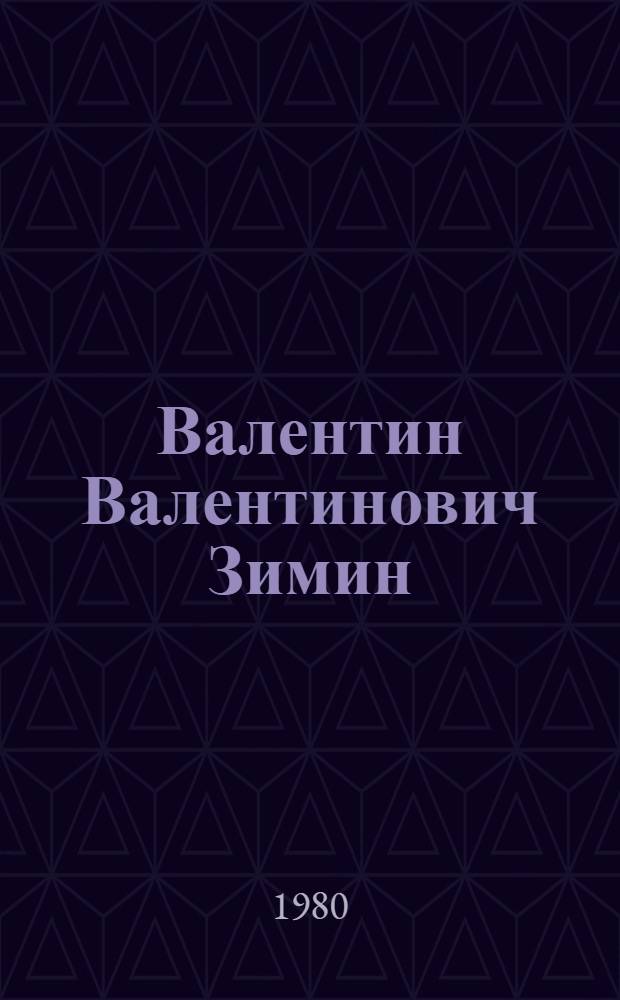 Валентин Валентинович Зимин

1980